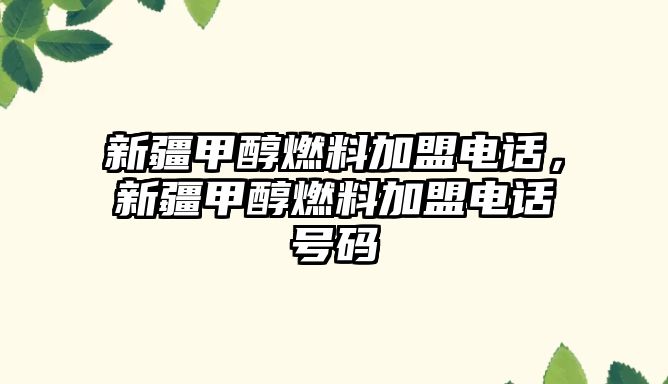 新疆甲醇燃料加盟电话，新疆甲醇燃料加盟电话号码